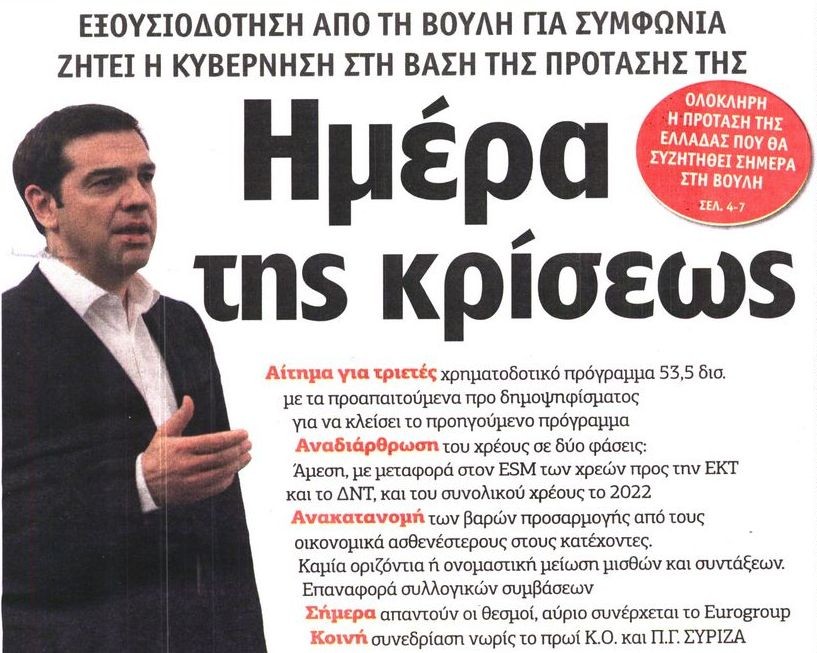 ΕΞΟΥΣΙΟΔΟΤΗΣΗ ΑΠΟ ΤΗ ΒΟΥΛΗ ΓΙΑ ΣΥΜΦΩΝΙΑ ΖΗΤΕΙ Η ΚΥΒΕΡΝΗΣΗ ΣΤΗ ΒΑΣΗ ΤΗΣ ΠΡΟΤΑΣΗΣ ΤΗΣ

Ημέρα της κρίσεως

ΟΛΟΚΛΗΡΗ Η ΠΡΟΤΑΣΗ ΤΗΣ ΕΛΛΑΔΑΣ ΠΟΥ ΘΑ ΣΥΖΗΤΗΘΕΙ ΣΗΜΕΡΑ ΣΤΗ ΒΟΥΛΗ
ΣΕΛ. 4-7

Αίτημα για τριετές χρηματοδοτικό πρόγραμμα 53,5 δισ. με τα προαπαιτούμενα προ δημοψηφίσματος για να κλείσει το προηγούμενο πρόγραμμα

Αναδιάρθρωση του χρέους σε δύο φάσεις: Άμεση, με μεταφορά στον ESM των χρεών προς την ΕΚΤ και το ΔΝΤ, και του συνολικού χρέους το 2022

Ανακατανομή των βαρών προσαρμογής από τους οικονομικά ασθενέστερους στους κατέχοντες. Καμία οριζόντια ή ονομαστική μείωση μισθών και συντάξεων. Επαναφορά συλλογικών συμβάσεων

Σήμερα απαντούν οι θεσμοί, αύριο συνέρχεται το Eurogroup

Κοινή συνεδρίαση νωρίς το πρωί Κ.Ο. και Π.Γ. ΣΥΡΙΖΑ